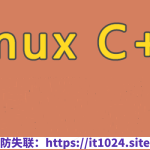 nux C+

防失联：https://it1024.site